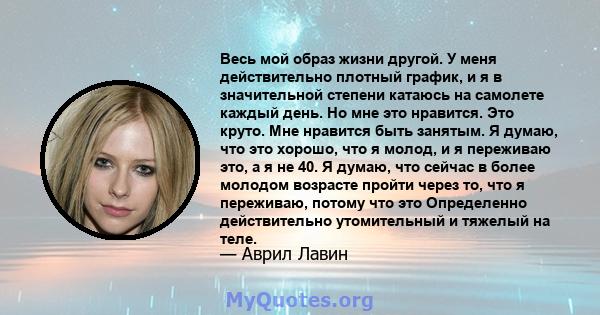 Весь мой образ жизни другой. У меня действительно плотный график, и я в значительной степени катаюсь на самолете каждый день. Но мне это нравится. Это круто. Мне нравится быть занятым. Я думаю, что это хорошо, что я молод, и я переживаю это, а я не 40. Я думаю, что сейчас в более молодом возрасте пройти через то, что я переживаю, потому что это Определенно действительно утомительный и тяжелый на теле.
— Аврил Лавин

MyQuotes.org